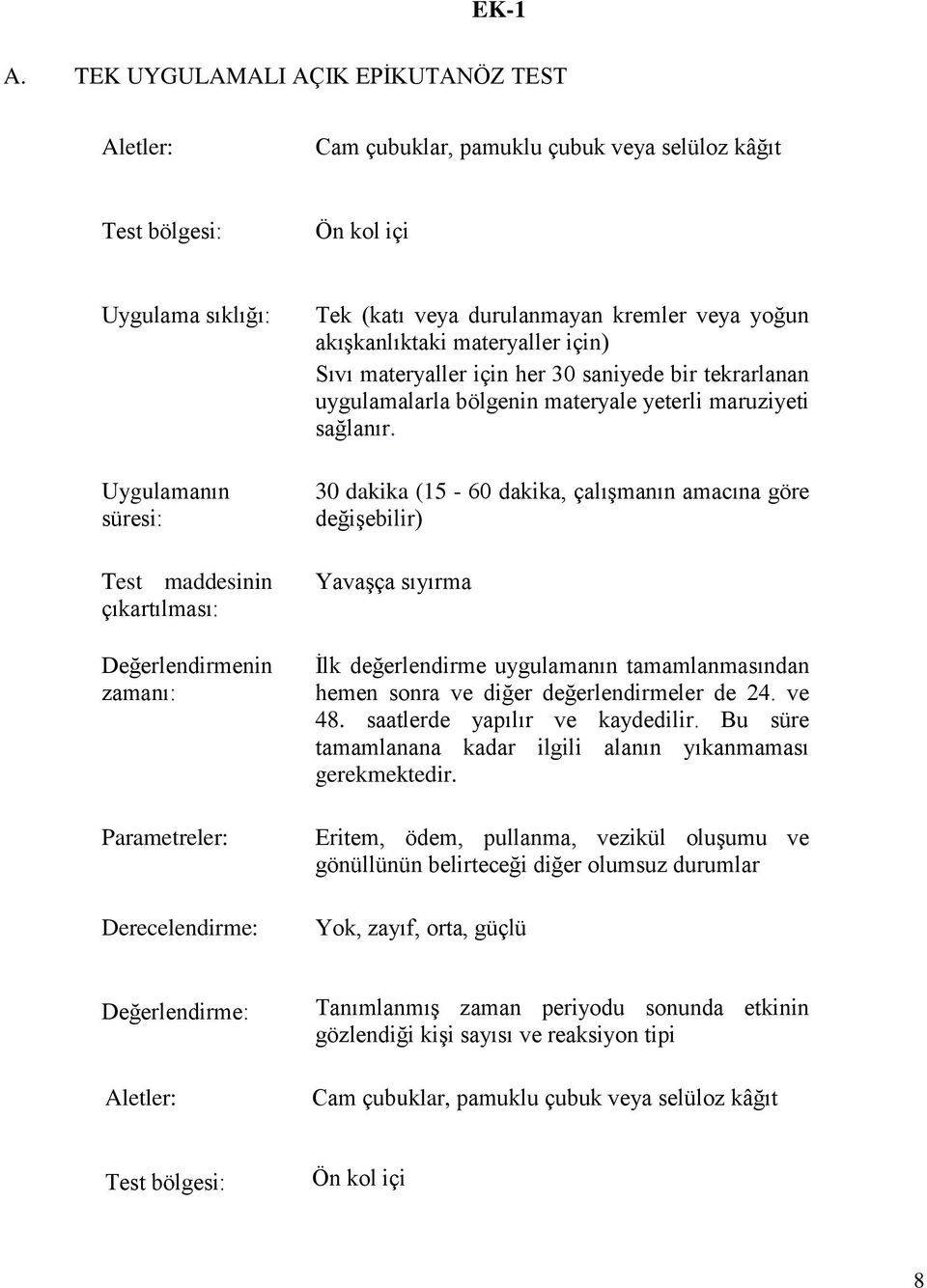 EK-1

A. TEK UYGULAMALI AÇIK EPİKUTANÖZ TEST

Aletler: Cam çubuklar, pamuklu çubuk veya selüloz kâğıt

Test bölgesi: Ön kol içi

Uygulama sıklığı: Tek (katı veya durulanmayan kremler veya yoğun akışkanlıktaki materyaller için)
Sıvı materyaller için her 30 saniyede bir tekrarlanan uygulamalarla bölgenin materyale yeterli maruziyeti sağlanır.

Uygulamanın süresi: 30 dakika (15 - 60 dakika, çalışmanın amacına göre değişebilir)

Test maddesinin çıkartılması: Yavaşça sıyırma

Değerlendirmenin zamanı: İlk değerlendirme uygulamanın tamamlanmasından hemen sonra ve diğer değerlendirmeler de 24. ve 48. saatlerde yapılır ve kaydedilir. Bu süre tamamlanana kadar ilgili alanın yıkanmaması gerekmektedir.

Parametreler: Eritem, ödem, pullanma, vezikül oluşumu ve gönüllünün belirteceği diğer olumsuz durumlar

Derecelendirme: Yok, zayıf, orta, güçlü

Değerlendirme: Tanımlanmış zaman periyodu sonunda etkinin gözlendiği kişi sayısı ve reaksiyon tipi

Aletler: Cam çubuklar, pamuklu çubuk veya selüloz kâğıt

Test bölgesi: Ön kol içi

8